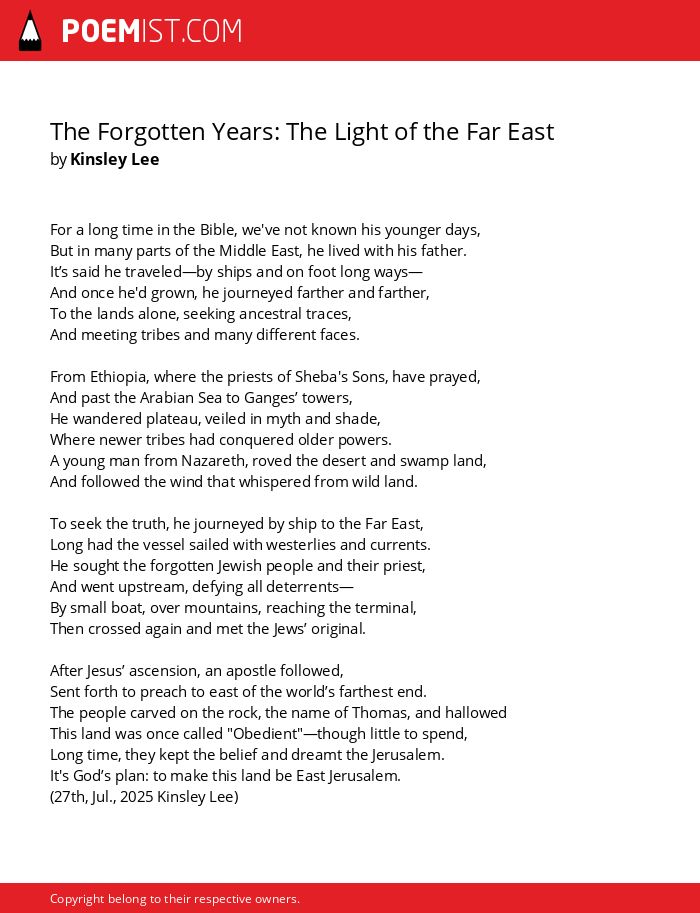 POEMIST.COM

The Forgotten Years: The Light of the Far East
by Kinsley Lee

For a long time in the Bible, we've not known his younger days,
But in many parts of the Middle East, he lived with his father.
It's said he traveled—by ships and on foot long ways—
And once he'd grown, he journeyed farther and farther,
To the lands alone, seeking ancestral traces,
And meeting tribes and many different faces.

From Ethiopia, where the priests of Sheba's Sons, have prayed,
And past the Arabian Sea to Ganges' towers,
He wandered plateau, veiled in myth and shade,
Where newer tribes had conquered older powers.
A young man from Nazareth, roved the desert and swamp land,
And followed the wind that whispered from wild land.

To seek the truth, he journeyed by ship to the Far East,
Long had the vessel sailed with westerlies and currents.
He sought the forgotten Jewish people and their priest,
And went upstream, defying all deterrents—
By small boat, over mountains, reaching the terminal,
Then crossed again and met the Jews' original.

After Jesus' ascension, an apostle followed,
Sent forth to preach to east of the world's farthest end.
The people carved on the rock, the name of Thomas, and hallowed
This land was once called "Obedient"—though little to spend,
Long time, they kept the belief and dreamt the Jerusalem.
It's God's plan: to make this land be East Jerusalem.
(27th, Jul., 2025 Kinsley Lee)

Copyright belong to their respective owners.